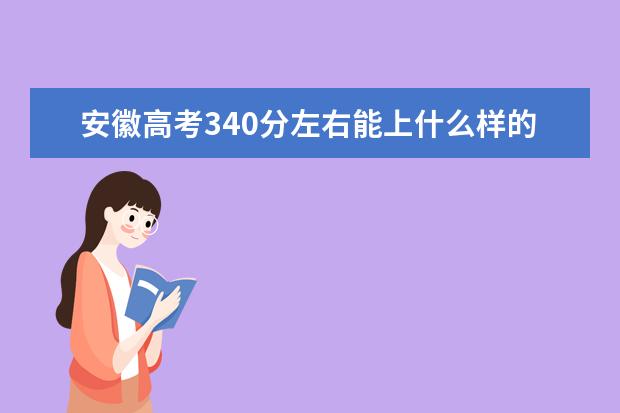 安徽高考340分左右能上什么样的